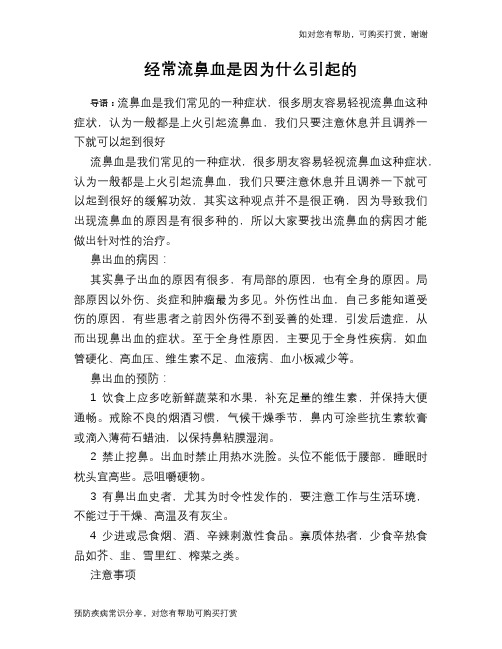 如对您有帮助，可购买打赏，谢谢

经常流鼻血是因为什么引起的

导语：流鼻血是我们常见的一种症状，很多朋友容易轻视流鼻血这种症状，认为一般都是上火引起流鼻血，我们只要注意休息并且调养一下就可以起到很好

流鼻血是我们常见的一种症状，很多朋友容易轻视流鼻血这种症状，认为一般都是上火引起流鼻血，我们只要注意休息并且调养一下就可以起到很好的缓解功效，其实这种观点并不是很正确，因为导致我们出现流鼻血的原因是有很多种的，所以大家要找出流鼻血的病因才能做出针对性的治疗。

鼻出血的病因：

其实鼻子出血的原因有很多，有局部的原因，也有全身的原因。局部原因以外伤、炎症和肿瘤最为多见。外伤性出血，自己多能知道受伤的原因，有些患者之前因外伤得不到妥善的处理，引发后遗症，从而出现鼻出血的症状。至于全身性原因，主要见于全身性疾病，如血管硬化、高血压、维生素不足、血液病、血小板减少等。

鼻出血的预防：

1 饮食上应多吃新鲜蔬菜和水果，补充足量的维生素，并保持大便通畅。戒除不良的烟酒习惯，气候干燥季节，鼻内可涂些抗生素软膏或滴入薄荷石蜡油，以保持鼻粘膜湿润。

2 禁止挖鼻。出血时禁止用热水洗脸。头位不能低于腰部，睡眠时枕头宜高些。忌咀嚼硬物。

3 有鼻出血史者，尤其为时令性发作的，要注意工作与生活环境，不能过于干燥、高温及有灰尘。

4 少进或忌食烟、酒、辛辣刺激性食品。素质体热者，少食辛热食品如芥、韭、雪里红、榨菜之类。

注意事项

预防疾病常识分享，对您有帮助可购买打赏